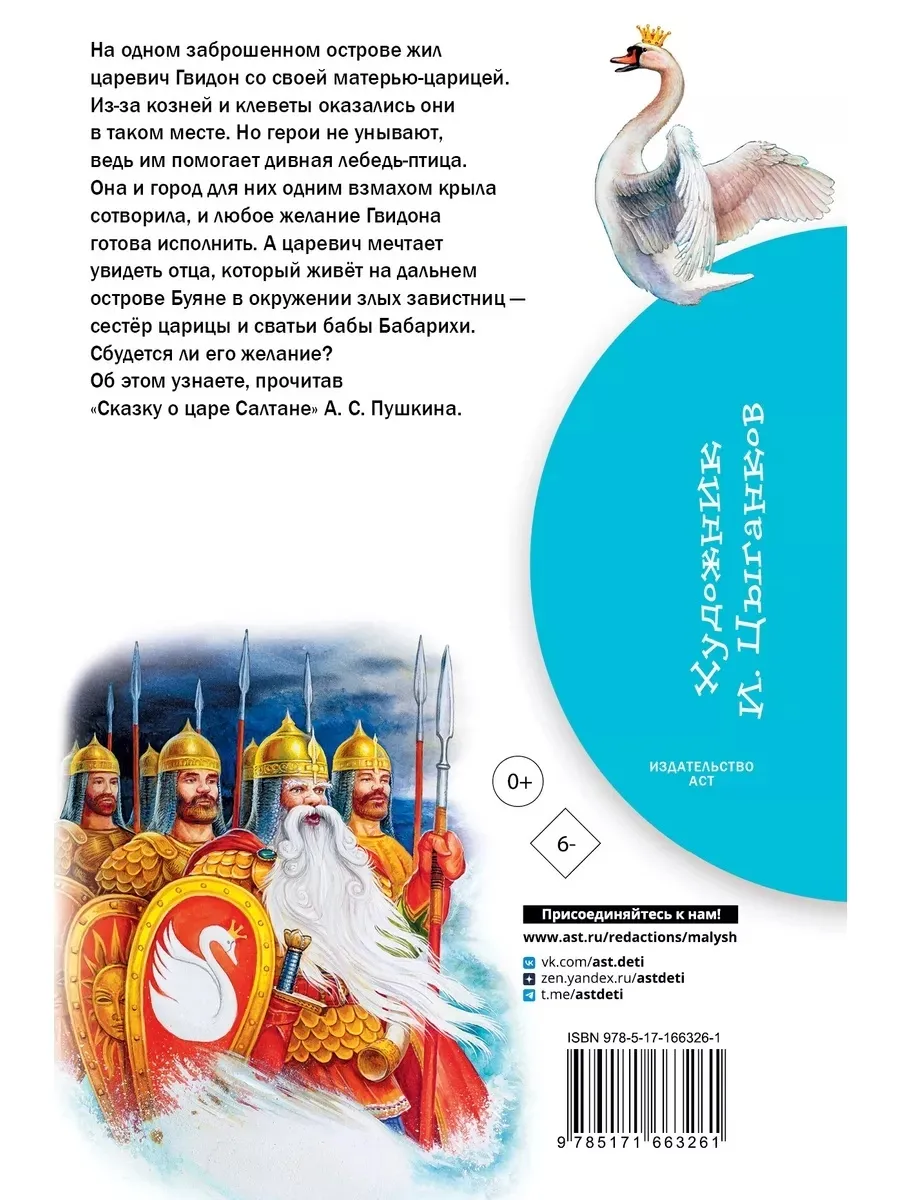 На одном заброшенном острове жил царевич Гвидон со своей матерью-царицей. Из-за козней и клеветы оказались они в таком месте. Но герои не унывают, ведь им помогает дивная лебедь-птица. Она и город для них одним взмахом крыла сотворила, и любое желание Гвидона готова исполнить. А царевич мечтает увидеть отца, который живёт на дальнем острове Буяне в окружении злых завистниц — сестёр царицы и сватьи бабы Бабарихи. Сбудется ли его желание? Об этом узнаете, прочитав «Сказку о царе Салтане» А. С. Пушкина.

Художник И. Цыганков

ИЗДАТЕЛЬСТВО АСТ

0+

6-

Присоединяйтесь к нам!
www.ast.ru/redactions/malysh
vk.com/ast.deti
zen.yandex.ru/astdeti
t.me/astdeti

ISBN 978-5-17-166326-1

9 785171 663261